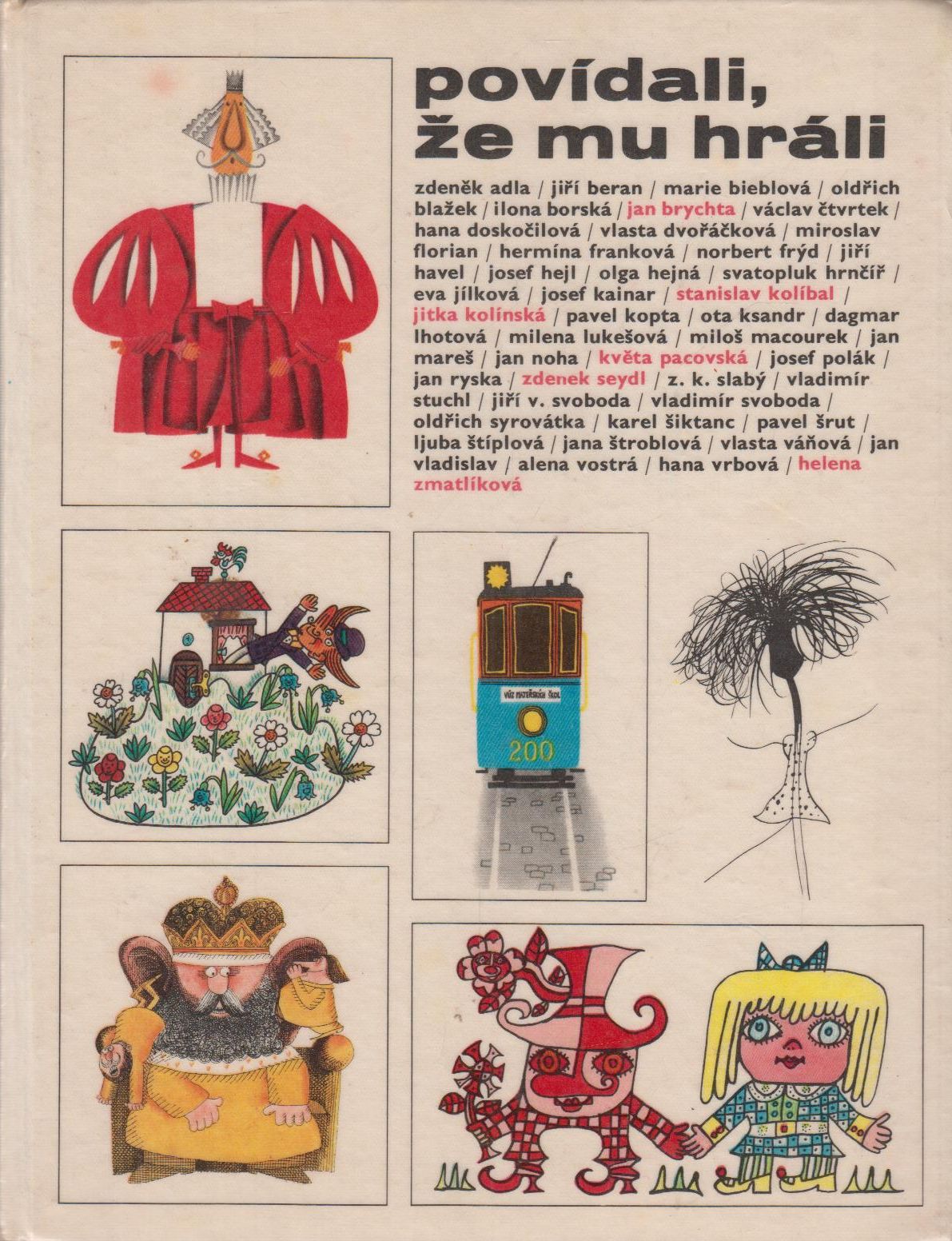 povídali, že mu hráli

zdeněk adla / jiří beran / marie bieblová / oldřich blažek / ilona borská / jan brychta / václav čtvrtek / hana doskočilová / vlasta dvořáčková / miroslav florian / hermína franková / norbert frýd / jiří havel / josef hejl / olga hejná / svatopluk hrnčíř / eva jílková / josef kainar / stanislav kolíbal / jitka kolínská / pavel kopta / ota ksandr / dagmar lhotová / milena lukešová / miloš macourek / jan mareš / jan noha / květa pacovská / josef polák / jan ryska / zdenek seydl / z. k. slabý / vladimír stuchl / jiří v. svoboda / vladimír svoboda / oldřich syrovátka / karel šiktanc / pavel šrut / ljuba štíplová / jana štroblová / vlasta váňová / jan vladislav / alena vostrá / hana vrbová / helena zmatlíková

VŮZ MATEŘSKÝCH ŠKOL

200